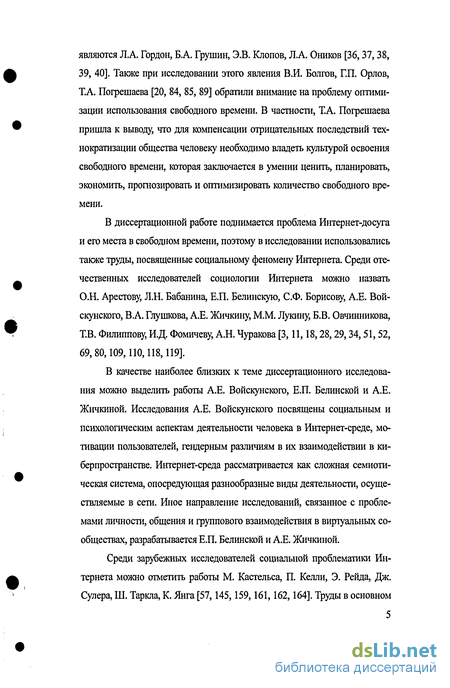 являются Л.А. Гордон, Б.А. Грушин, Э.В. Клопов, Л.А. Оников [36, 37, 38, 39, 40]. Также при исследовании этого явления В.И. Болгов, Г.П. Орлов, Т.А. Погрешаева [20, 84, 85, 89] обратили внимание на проблему оптимизации использования свободного времени. В частности, Т.А. Погрешаева пришла к выводу, что для компенсации отрицательных последствий технократизации общества человеку необходимо владеть культурой освоения свободного времени, которая заключается в умении ценить, планировать, экономить, прогнозировать и оптимизировать количество свободного времени.

В диссертационной работе поднимается проблема Интернет-досуга и его места в свободном времени, поэтому в исследовании использовались также труды, посвященные социальному феномену Интернета. Среди отечественных исследователей социологии Интернета можно назвать О.Н. Арестову, Л.Н. Бабанина, Е.П. Белинскую, С.Ф. Борисову, А.Е. Войскунского, В.А. Глушкова, А.Е. Жичкину, М.М. Лукину, Б.В. Овчинникова, Т.В. Филиппову, И.Д. Фомичеву, А.Н. Чуракова [3, 11, 18, 28, 29, 34, 51, 52, 69, 80, 109, 110, 118, 119].

В качестве наиболее близких к теме диссертационного исследования можно выделить работы А.Е. Войскунского, Е.П. Белинской и А.Е. Жичкиной. Исследования А.Е. Войскунского посвящены социальным и психологическим аспектам деятельности человека в Интернет-среде, мотивации пользователей, гендерным различиям в их взаимодействии в киберпространстве. Интернет-среда рассматривается как сложная семиотическая система, опосредующая разнообразные виды деятельности, осуществляемые в сети. Иное направление исследований, связанное с проблемами личности, общения и группового взаимодействия в виртуальных сообществах, разрабатывается Е.П. Белинской и А.Е. Жичкиной.

Среди зарубежных исследователей социальной проблематики Интернета можно отметить работы М. Кастельса, П. Келли, Э. Рейда, Дж. Сулера, Ш. Таркла, К. Янга [57, 145, 159, 161, 162, 164]. Труды в основном

5

dsLib.net
библиотека диссертаций